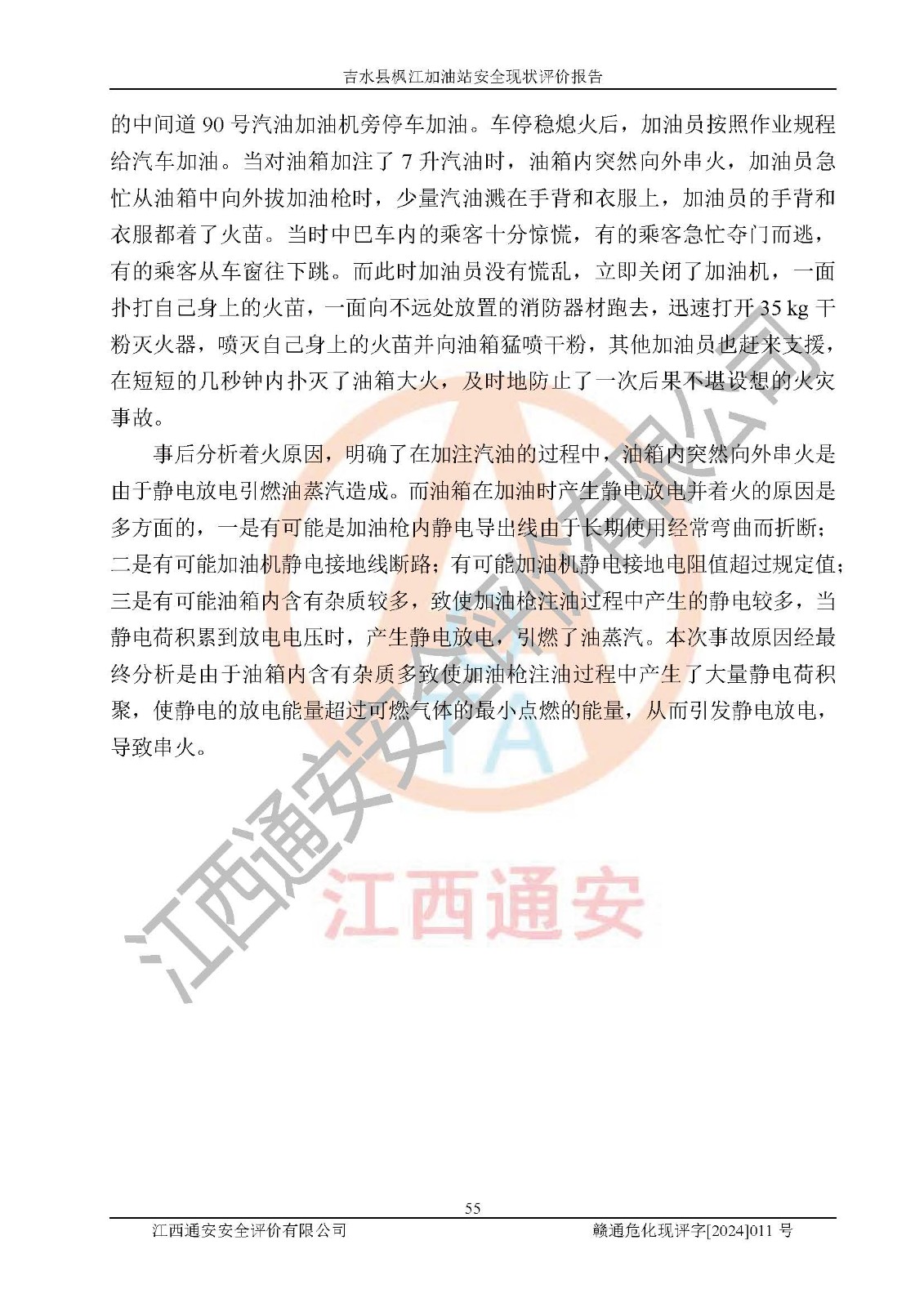 吉水县枫江加油站安全现状评价报告

的中间道 90 号汽油加油机旁停车加油。车停稳熄火后，加油员按照作业规程给汽车加油。当对油箱加注了 7 升汽油时，油箱内突然向外串火，加油员急忙从油箱中向外拔加油枪时，少量汽油溅在手背和衣服上，加油员的手背和衣服都着了火苗。当时中巴车内的乘客十分惊慌，有的乘客急忙夺门而逃，有的乘客从车窗往下跳。而此时加油员没有慌乱，立即关闭了加油机，一面扑打自己身上的火苗，一面向不远处放置的消防器材跑去，迅速打开 35 kg 干粉灭火器，喷灭自己身上的火苗并向油箱猛喷干粉，其他加油员也赶来支援，在短短的几秒钟内扑灭了油箱大火，及时地防止了一次后果不堪设想的火灾事故。

事后分析着火原因，明确了在加注汽油的过程中，油箱内突然向外串火是由于静电放电引燃油蒸汽造成。而油箱在加油时产生静电放电并着火的原因是多方面的，一是有可能是加油枪内静电导出线由于长期使用经常弯曲而折断；二是有可能加油机静电接地线断路；有可能加油机静电接地电阻值超过规定值；三是有可能油箱内含有杂质较多，致使加油枪注油过程中产生的静电较多，当静电荷积累到放电电压时，产生静电放电，引燃了油蒸汽。本次事故原因经最终分析是由于油箱内含有杂质多致使加油枪注油过程中产生了大量静电荷积聚，使静电的放电能量超过可燃气体的最小点燃的能量，从而引发静电放电，导致串火。

江西通安安全评价有限公司

TA

江西通安

55

江西通安安全评价有限公司　　赣通危化现评字[2024]011 号